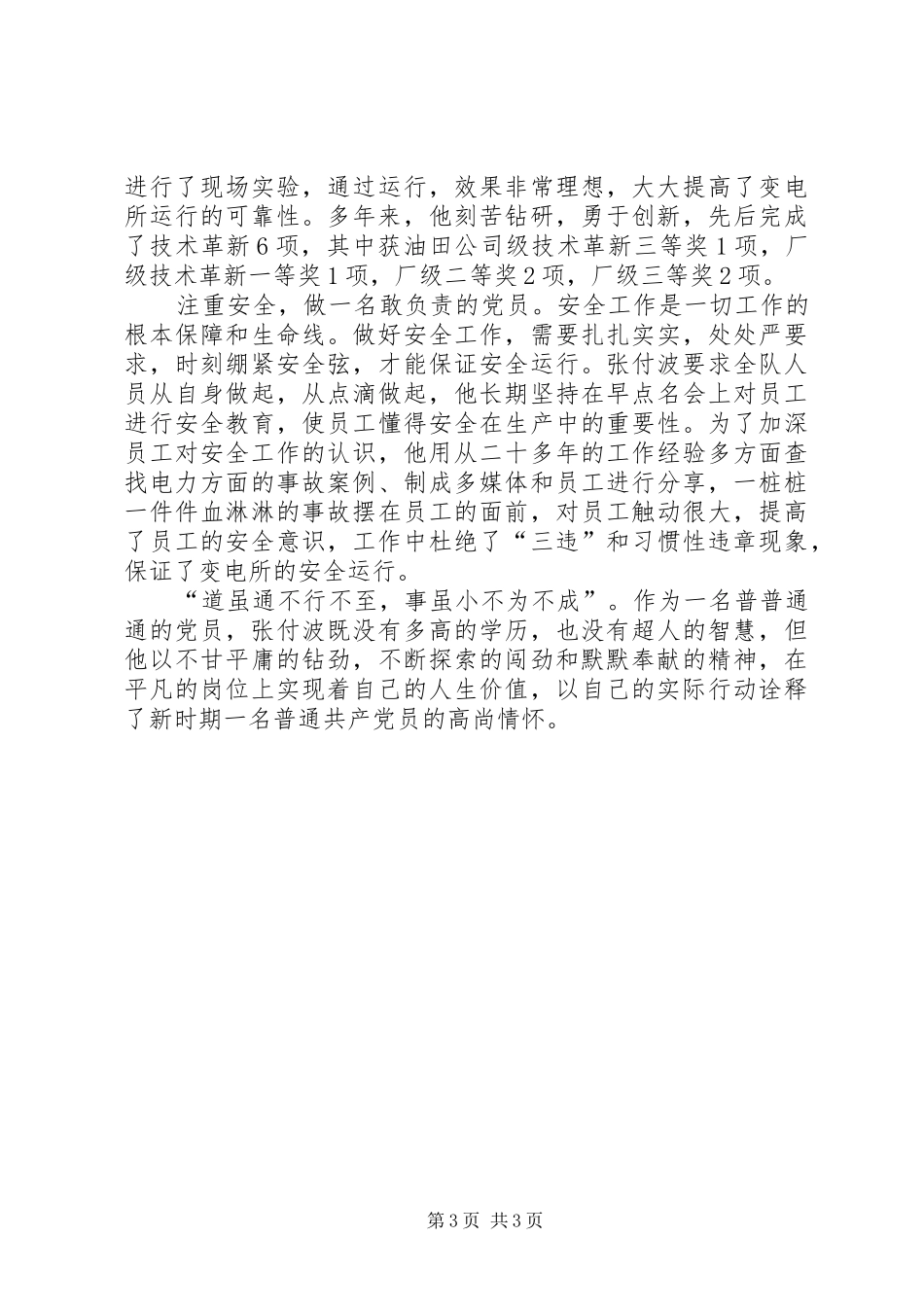 进行了现场实验，通过运行，效果非常理想，大大提高了变电所运行的可靠性。多年来，他刻苦钻研，勇于创新，先后完成了技术革新6项，其中获油田公司级技术革新三等奖1项，厂级技术革新一等奖1项，厂级二等奖2项，厂级三等奖2项。

注重安全，做一名敢负责的党员。安全工作是一切工作的根本保障和生命线。做好安全工作，需要扎扎实实，处处严要求，时刻绷紧安全弦，才能保证安全运行。张付波要求全队人员从自身做起，从点滴做起，他长期坚持在早点名会上对员工进行安全教育，使员工懂得安全在生产中的重要性。为了加深员工对安全工作的认识，他用从二十多年的工作经验多方面查找电力方面的事故案例、制成多媒体和员工进行分享，一桩桩一件件血淋淋的事故摆在员工的面前，对员工触动很大，提高了员工的安全意识，工作中杜绝了“三违”和习惯性违章现象，保证了变电所的安全运行。

“道虽通不行不至，事虽小不为不成”。作为一名普普通通的党员，张付波既没有多高的学历，也没有超人的智慧，但他以不甘平庸的钻劲，不断探索的闯劲和默默奉献的精神，在平凡的岗位上实现着自己的人生价值，以自己的实际行动诠释了新时期一名普通共产党员的高尚情怀。

第3页 共3页